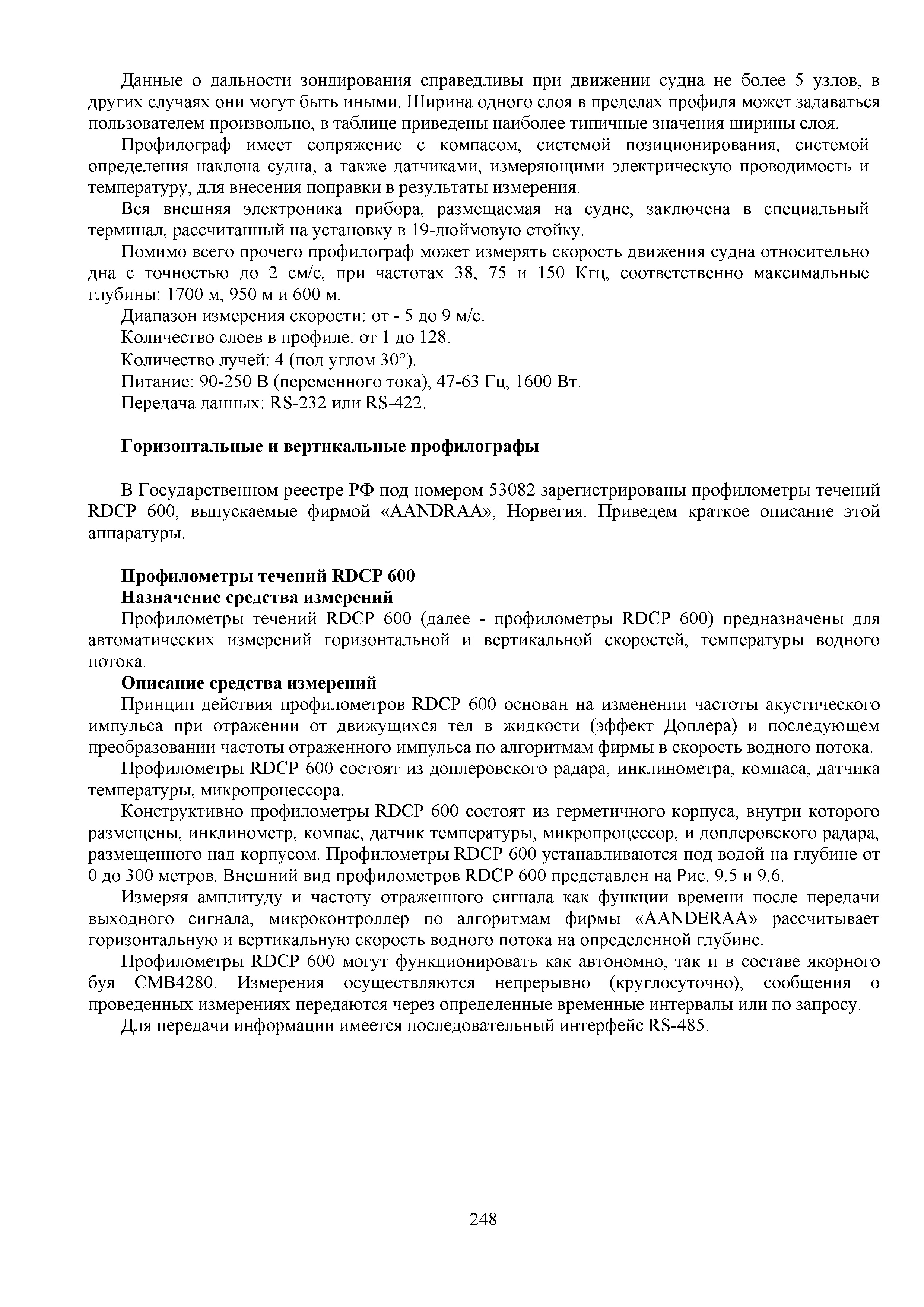 Данные о дальности зондирования справедливы при движении судна не более 5 узлов, в других случаях они могут быть иными. Ширина одного слоя в пределах профиля может задаваться пользователем произвольно, в таблице приведены наиболее типичные значения ширины слоя.

Профилограф имеет сопряжение с компасом, системой позиционирования, системой определения наклона судна, а также датчиками, измеряющими электрическую проводимость и температуру, для внесения поправки в результаты измерения.

Вся внешняя электроника прибора, размещаемая на судне, заключена в специальный терминал, рассчитанный на установку в 19-дюймовую стойку.

Помимо всего прочего профилограф может измерять скорость движения судна относительно дна с точностью до 2 см/с, при частотах 38, 75 и 150 Кгц, соответственно максимальные глубины: 1700 м, 950 м и 600 м.

Диапазон измерения скорости: от - 5 до 9 м/с.

Количество слоев в профиле: от 1 до 128.

Количество лучей: 4 (под углом 30°).

Питание: 90-250 В (переменного тока), 47-63 Гц, 1600 Вт.

Передача данных: RS-232 или RS-422.

Горизонтальные и вертикальные профилографы

В Государственном реестре РФ под номером 53082 зарегистрированы профилометры течений RDCP 600, выпускаемые фирмой «AANDRAA», Норвегия. Приведем краткое описание этой аппаратуры.

Профилометры течений RDCP 600
Назначение средства измерений

Профилометры течений RDCP 600 (далее - профилометры RDCP 600) предназначены для автоматических измерений горизонтальной и вертикальной скоростей, температуры водного потока.

Описание средства измерений

Принцип действия профилометров RDCP 600 основан на изменении частоты акустического импульса при отражении от движущихся тел в жидкости (эффект Доплера) и последующем преобразовании частоты отраженного импульса по алгоритмам фирмы в скорость водного потока.

Профилометры RDCP 600 состоят из доплеровского радара, инклинометра, компаса, датчика температуры, микропроцессора.

Конструктивно профилометры RDCP 600 состоят из герметичного корпуса, внутри которого размещены, инклинометр, компас, датчик температуры, микропроцессор, и доплеровского радара, размещенного над корпусом. Профилометры RDCP 600 устанавливаются под водой на глубине от 0 до 300 метров. Внешний вид профилометров RDCP 600 представлен на Рис. 9.5 и 9.6.

Измеряя амплитуду и частоту отраженного сигнала как функции времени после передачи выходного сигнала, микроконтроллер по алгоритмам фирмы «AANDERAA» рассчитывает горизонтальную и вертикальную скорость водного потока на определенной глубине.

Профилометры RDCP 600 могут функционировать как автономно, так и в составе якорного буя СМВ4280. Измерения осуществляются непрерывно (круглосуточно), сообщения о проведенных измерениях передаются через определенные временные интервалы или по запросу.

Для передачи информации имеется последовательный интерфейс RS-485.

248